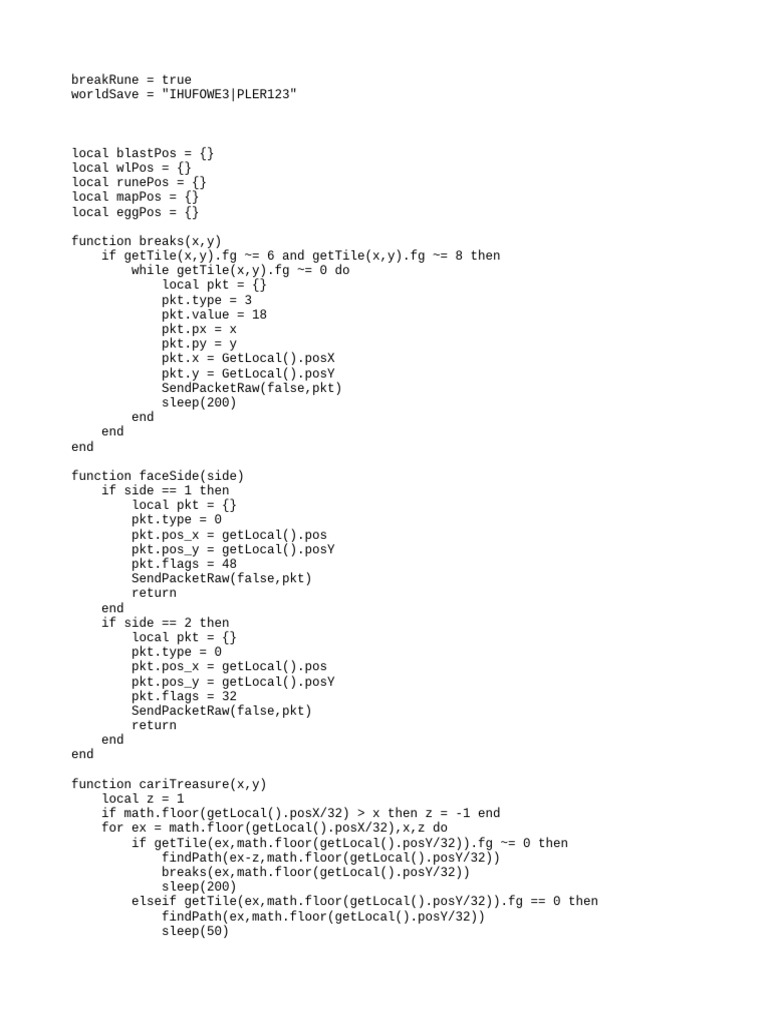 breakRune = true
worldSave = "IHUFOWE3|PLER123"

local blastPos = {}
local wlPos = {}
local runePos = {}
local mapPos = {}
local eggPos = {}

function breaks(x,y)
    if getTile(x,y).fg ~= 6 and getTile(x,y).fg ~= 8 then
        while getTile(x,y).fg ~= 0 do
            local pkt = {}
            pkt.type = 3
            pkt.value = 18
            pkt.px = x
            pkt.py = y
            pkt.x = GetLocal().posX
            pkt.y = GetLocal().posY
            SendPacketRaw(false,pkt)
            sleep(200)
        end
    end
end

function faceSide(side)
    if side == 1 then
        local pkt = {}
        pkt.type = 0
        pkt.pos_x = getLocal().pos
        pkt.pos_y = getLocal().posY
        pkt.flags = 48
        SendPacketRaw(false,pkt)
        return
    end
    if side == 2 then
        local pkt = {}
        pkt.type = 0
        pkt.pos_x = getLocal().pos
        pkt.pos_y = getLocal().posY
        pkt.flags = 32
        SendPacketRaw(false,pkt)
        return
    end
end

function cariTreasure(x,y)
    local z = 1
    if math.floor(getLocal().posX/32) > x then z = -1 end
    for ex = math.floor(getLocal().posX/32),x,z do
        if getTile(ex,math.floor(getLocal().posY/32)).fg ~= 0 then
            findPath(ex-z,math.floor(getLocal().posY/32))
            breaks(ex,math.floor(getLocal().posY/32))
            sleep(200)
        elseif getTile(ex,math.floor(getLocal().posY/32)).fg == 0 then
            findPath(ex,math.floor(getLocal().posY/32))
            sleep(50)